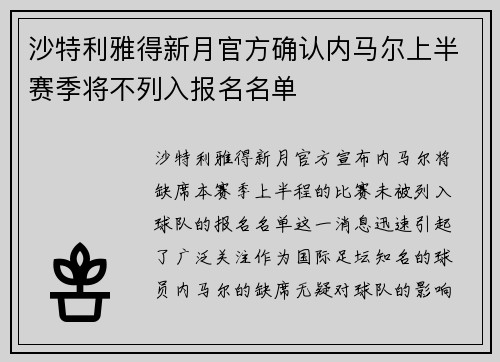 沙特利雅得新月官方确认内马尔上半赛季将不列入报名名单

沙特利雅得新月官方宣布内马尔将缺席本赛季上半程的比赛未被列入球队的报名名单这一消息迅速引起了广泛关注作为国际足坛知名的球员内马尔的缺席无疑对球队的影响